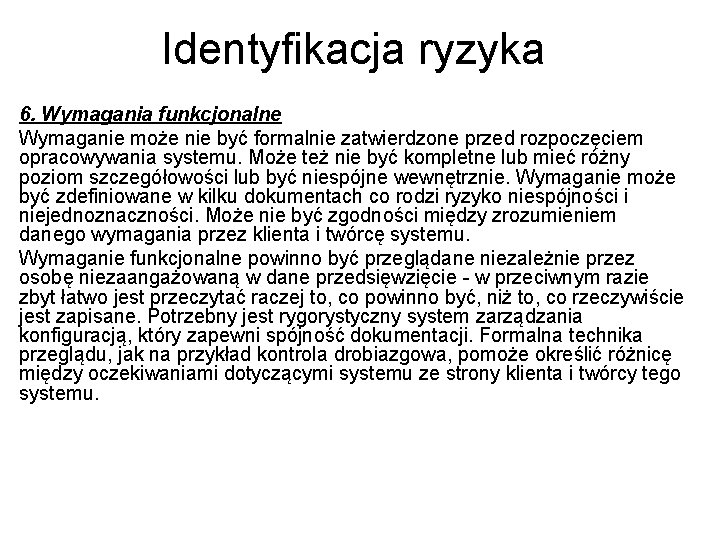 Identyfikacja ryzyka

6. Wymagania funkcjonalne

Wymaganie może nie być formalnie zatwierdzone przed rozpoczęciem opracowywania systemu. Może też nie być kompletne lub mieć różny poziom szczegółowości lub być niespójne wewnętrznie. Wymaganie może być zdefiniowane w kilku dokumentach co rodzi ryzyko niespójności i niejednoznaczności. Może nie być zgodności między zrozumieniem danego wymagania przez klienta i twórcę systemu.

Wymaganie funkcjonalne powinno być przeglądane niezależnie przez osobę niezaangażowaną w dane przedsięwzięcie - w przeciwnym razie zbyt łatwo jest przeczytać raczej to, co powinno być, niż to, co rzeczywiście jest zapisane. Potrzebny jest rygorystyczny system zarządzania konfiguracją, który zapewni spójność dokumentacji. Formalna technika przeglądu, jak na przykład kontrola drobiazgowa, pomoże określić różnicę między oczekiwaniami dotyczącymi systemu ze strony klienta i twórcy tego systemu.